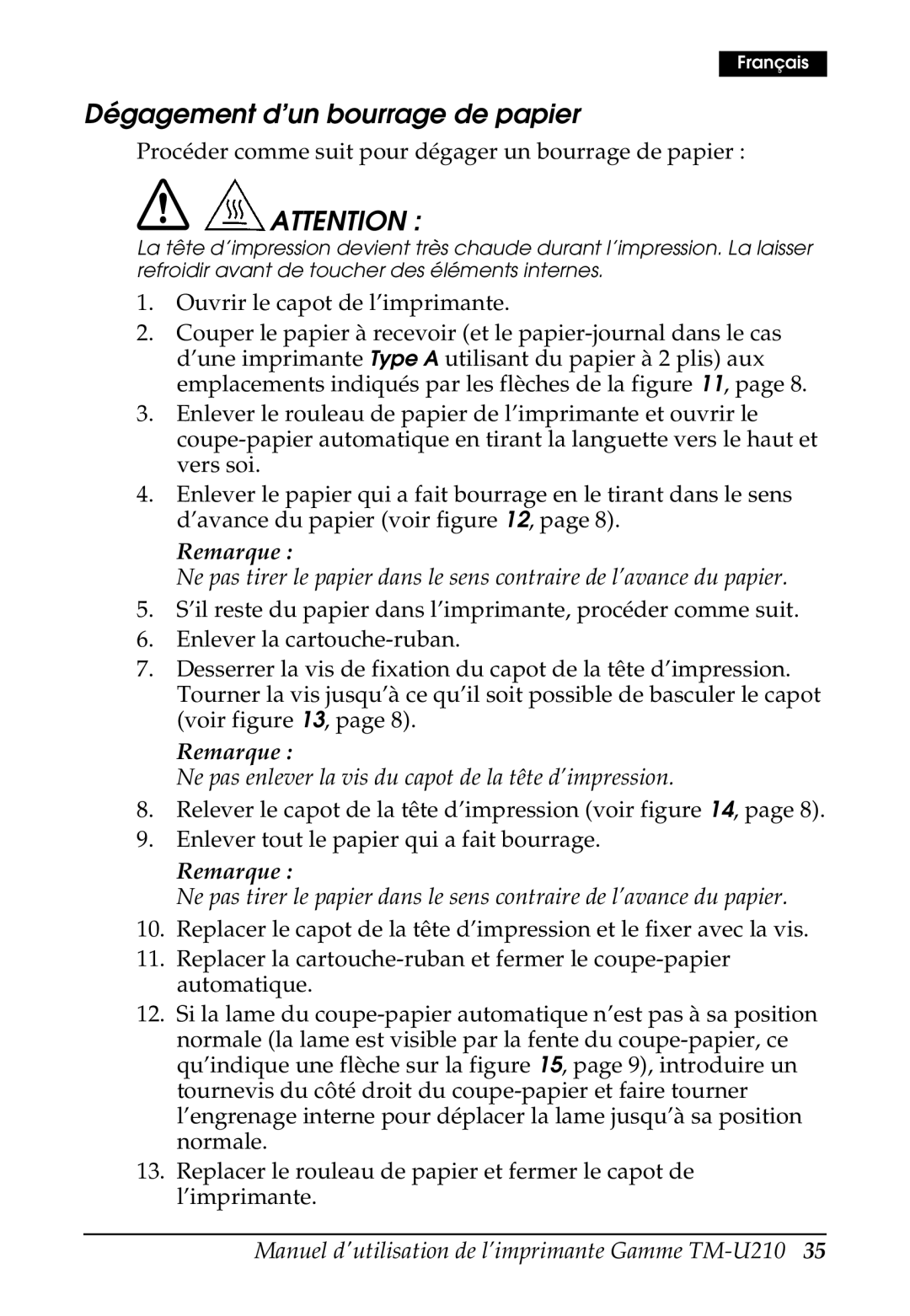 Français

Dégagement d'un bourrage de papier

Procéder comme suit pour dégager un bourrage de papier :

ATTENTION :

La tête d'impression devient très chaude durant l'impression. La laisser refroidir avant de toucher des éléments internes.

1. Ouvrir le capot de l'imprimante.
2. Couper le papier à recevoir (et le papier-journal dans le cas d'une imprimante Type A utilisant du papier à 2 plis) aux emplacements indiqués par les flèches de la figure 11, page 8.
3. Enlever le rouleau de papier de l'imprimante et ouvrir le coupe-papier automatique en tirant la languette vers le haut et vers soi.
4. Enlever le papier qui a fait bourrage en le tirant dans le sens d'avance du papier (voir figure 12, page 8).

Remarque :

Ne pas tirer le papier dans le sens contraire de l'avance du papier.

5. S'il reste du papier dans l'imprimante, procéder comme suit.
6. Enlever la cartouche-ruban.
7. Desserrer la vis de fixation du capot de la tête d'impression. Tourner la vis jusqu'à ce qu'il soit possible de basculer le capot (voir figure 13, page 8).

Remarque :

Ne pas enlever la vis du capot de la tête d'impression.

8. Relever le capot de la tête d'impression (voir figure 14, page 8).
9. Enlever tout le papier qui a fait bourrage.

Remarque :

Ne pas tirer le papier dans le sens contraire de l'avance du papier.

10. Replacer le capot de la tête d'impression et le fixer avec la vis.
11. Replacer la cartouche-ruban et fermer le coupe-papier automatique.
12. Si la lame du coupe-papier automatique n'est pas à sa position normale (la lame est visible par la fente du coupe-papier, ce qu'indique une flèche sur la figure 15, page 9), introduire un tournevis du côté droit du coupe-papier et faire tourner l'engrenage interne pour déplacer la lame jusqu'à sa position normale.
13. Replacer le rouleau de papier et fermer le capot de l'imprimante.

Manuel d'utilisation de l'imprimante Gamme TM-U210 35